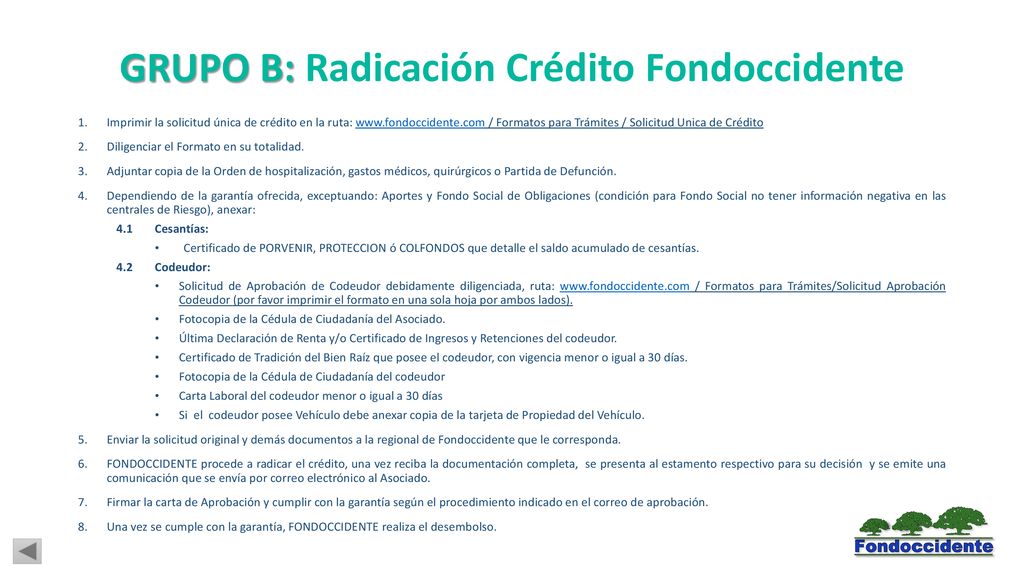 GRUPO B: Radicación Crédito Fondoccidente

1. Imprimir la solicitud única de crédito en la ruta: www.fondoccidente.com / Formatos para Trámites / Solicitud Unica de Crédito

2. Diligenciar el Formato en su totalidad.

3. Adjuntar copia de la Orden de hospitalización, gastos médicos, quirúrgicos o Partida de Defunción.

4. Dependiendo de la garantía ofrecida, exceptuando: Aportes y Fondo Social de Obligaciones (condición para Fondo Social no tener información negativa en las centrales de Riesgo), anexar:

4.1 Cesantías:
• Certificado de PORVENIR, PROTECCION ó COLFONDOS que detalle el saldo acumulado de cesantías.

4.2 Codeudor:
• Solicitud de Aprobación de Codeudor debidamente diligenciada, ruta: www.fondoccidente.com / Formatos para Trámites/Solicitud Aprobación Codeudor (por favor imprimir el formato en una sola hoja por ambos lados).
• Fotocopia de la Cédula de Ciudadanía del Asociado.
• Última Declaración de Renta y/o Certificado de Ingresos y Retenciones del codeudor.
• Certificado de Tradición del Bien Raíz que posee el codeudor, con vigencia menor o igual a 30 días.
• Fotocopia de la Cédula de Ciudadanía del codeudor
• Carta Laboral del codeudor menor o igual a 30 días
• Si el codeudor posee Vehículo debe anexar copia de la tarjeta de Propiedad del Vehículo.

5. Enviar la solicitud original y demás documentos a la regional de Fondoccidente que le corresponda.

6. FONDOCCIDENTE procede a radicar el crédito, una vez reciba la documentación completa, se presenta al estamento respectivo para su decisión y se emite una comunicación que se envía por correo electrónico al Asociado.

7. Firmar la carta de Aprobación y cumplir con la garantía según el procedimiento indicado en el correo de aprobación.

8. Una vez se cumple con la garantía, FONDOCCIDENTE realiza el desembolso.

Fondoccidente